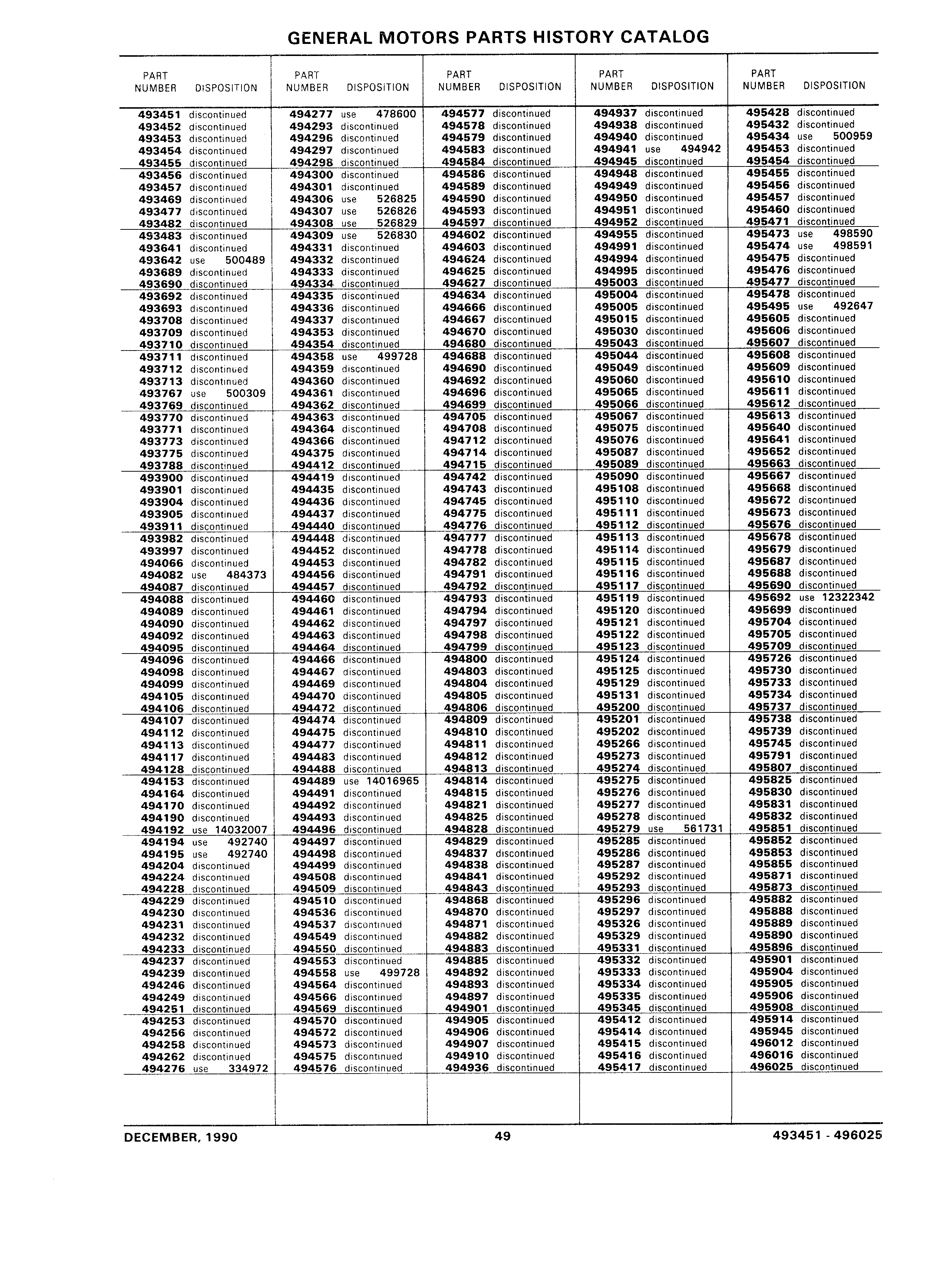 GENERAL MOTORS PARTS HISTORY CATALOG

| PART NUMBER | DISPOSITION |
|---|---|
| 493451 | discontinued |
| 493452 | discontinued |
| 493453 | discontinued |
| 493454 | discontinued |
| 493455 | discontinued |
| 493456 | discontinued |
| 493457 | discontinued |
| 493469 | discontinued |
| 493477 | discontinued |
| 493482 | discontinued |
| 493483 | discontinued |
| 493641 | discontinued |
| 493642 | use 500489 |
| 493689 | discontinued |
| 493690 | discontinued |
| 493692 | discontinued |
| 493693 | discontinued |
| 493708 | discontinued |
| 493709 | discontinued |
| 493710 | discontinued |
| 493711 | discontinued |
| 493712 | discontinued |
| 493713 | discontinued |
| 493767 | use 500309 |
| 493769 | discontinued |
| 493770 | discontinued |
| 493771 | discontinued |
| 493773 | discontinued |
| 493775 | discontinued |
| 493788 | discontinued |
| 493900 | discontinued |
| 493901 | discontinued |
| 493904 | discontinued |
| 493905 | discontinued |
| 493911 | discontinued |
| 493982 | discontinued |
| 493997 | discontinued |
| 494066 | discontinued |
| 494082 | use 484373 |
| 494087 | discontinued |
| 494088 | discontinued |
| 494089 | discontinued |
| 494090 | discontinued |
| 494092 | discontinued |
| 494095 | discontinued |
| 494096 | discontinued |
| 494098 | discontinued |
| 494099 | discontinued |
| 494105 | discontinued |
| 494106 | discontinued |
| 494107 | discontinued |
| 494112 | discontinued |
| 494113 | discontinued |
| 494117 | discontinued |
| 494128 | discontinued |
| 494153 | discontinued |
| 494164 | discontinued |
| 494170 | discontinued |
| 494190 | discontinued |
| 494192 | use 14032007 |
| 494194 | use 492740 |
| 494195 | use 492740 |
| 494204 | discontinued |
| 494224 | discontinued |
| 494228 | discontinued |
| 494229 | discontinued |
| 494230 | discontinued |
| 494231 | discontinued |
| 494232 | discontinued |
| 494233 | discontinued |
| 494237 | discontinued |
| 494239 | discontinued |
| 494246 | discontinued |
| 494249 | discontinued |
| 494251 | discontinued |
| 494253 | discontinued |
| 494256 | discontinued |
| 494258 | discontinued |
| 494262 | discontinued |
| 494276 | use 334972 |

| PART NUMBER | DISPOSITION |
|---|---|
| 494277 | use 478600 |
| 494293 | discontinued |
| 494296 | discontinued |
| 494297 | discontinued |
| 494298 | discontinued |
| 494300 | discontinued |
| 494301 | discontinued |
| 494306 | use 526825 |
| 494307 | use 526826 |
| 494308 | use 526829 |
| 494309 | use 526830 |
| 494331 | discontinued |
| 494332 | discontinued |
| 494333 | discontinued |
| 494334 | discontinued |
| 494335 | discontinued |
| 494336 | discontinued |
| 494337 | discontinued |
| 494353 | discontinued |
| 494354 | discontinued |
| 494358 | use 499728 |
| 494359 | discontinued |
| 494360 | discontinued |
| 494361 | discontinued |
| 494362 | discontinued |
| 494363 | discontinued |
| 494364 | discontinued |
| 494366 | discontinued |
| 494375 | discontinued |
| 494412 | discontinued |
| 494419 | discontinued |
| 494435 | discontinued |
| 494436 | discontinued |
| 494437 | discontinued |
| 494440 | discontinued |
| 494448 | discontinued |
| 494452 | discontinued |
| 494453 | discontinued |
| 494456 | discontinued |
| 494457 | discontinued |
| 494460 | discontinued |
| 494461 | discontinued |
| 494462 | discontinued |
| 494463 | discontinued |
| 494464 | discontinued |
| 494466 | discontinued |
| 494467 | discontinued |
| 494469 | discontinued |
| 494470 | discontinued |
| 494472 | discontinued |
| 494474 | discontinued |
| 494475 | discontinued |
| 494477 | discontinued |
| 494483 | discontinued |
| 494488 | discontinued |
| 494489 | use 14016965 |
| 494491 | discontinued |
| 494492 | discontinued |
| 494493 | discontinued |
| 494496 | discontinued |
| 494497 | discontinued |
| 494498 | discontinued |
| 494499 | discontinued |
| 494508 | discontinued |
| 494509 | discontinued |
| 494510 | discontinued |
| 494536 | discontinued |
| 494537 | discontinued |
| 494549 | discontinued |
| 494550 | discontinued |
| 494553 | discontinued |
| 494558 | use 499728 |
| 494564 | discontinued |
| 494566 | discontinued |
| 494569 | discontinued |
| 494570 | discontinued |
| 494572 | discontinued |
| 494573 | discontinued |
| 494575 | discontinued |
| 494576 | discontinued |

| PART NUMBER | DISPOSITION |
|---|---|
| 494577 | discontinued |
| 494578 | discontinued |
| 494579 | discontinued |
| 494583 | discontinued |
| 494584 | discontinued |
| 494586 | discontinued |
| 494589 | discontinued |
| 494590 | discontinued |
| 494593 | discontinued |
| 494597 | discontinued |
| 494602 | discontinued |
| 494603 | discontinued |
| 494624 | discontinued |
| 494625 | discontinued |
| 494627 | discontinued |
| 494634 | discontinued |
| 494666 | discontinued |
| 494667 | discontinued |
| 494670 | discontinued |
| 494680 | discontinued |
| 494688 | discontinued |
| 494690 | discontinued |
| 494692 | discontinued |
| 494696 | discontinued |
| 494699 | discontinued |
| 494705 | discontinued |
| 494708 | discontinued |
| 494712 | discontinued |
| 494714 | discontinued |
| 494715 | discontinued |
| 494742 | discontinued |
| 494743 | discontinued |
| 494745 | discontinued |
| 494775 | discontinued |
| 494776 | discontinued |
| 494777 | discontinued |
| 494778 | discontinued |
| 494782 | discontinued |
| 494791 | discontinued |
| 494792 | discontinued |
| 494793 | discontinued |
| 494794 | discontinued |
| 494797 | discontinued |
| 494798 | discontinued |
| 494799 | discontinued |
| 494800 | discontinued |
| 494803 | discontinued |
| 494804 | discontinued |
| 494805 | discontinued |
| 494806 | discontinued |
| 494809 | discontinued |
| 494810 | discontinued |
| 494811 | discontinued |
| 494812 | discontinued |
| 494813 | discontinued |
| 494814 | discontinued |
| 494815 | discontinued |
| 494821 | discontinued |
| 494825 | discontinued |
| 494828 | discontinued |
| 494829 | discontinued |
| 494837 | discontinued |
| 494838 | discontinued |
| 494841 | discontinued |
| 494843 | discontinued |
| 494868 | discontinued |
| 494870 | discontinued |
| 494871 | discontinued |
| 494882 | discontinued |
| 494883 | discontinued |
| 494885 | discontinued |
| 494892 | discontinued |
| 494893 | discontinued |
| 494897 | discontinued |
| 494901 | discontinued |
| 494905 | discontinued |
| 494906 | discontinued |
| 494907 | discontinued |
| 494910 | discontinued |
| 494936 | discontinued |

| PART NUMBER | DISPOSITION |
|---|---|
| 494937 | discontinued |
| 494938 | discontinued |
| 494940 | discontinued |
| 494941 | use 494942 |
| 494945 | discontinued |
| 494948 | discontinued |
| 494949 | discontinued |
| 494950 | discontinued |
| 494951 | discontinued |
| 494952 | discontinued |
| 494955 | discontinued |
| 494991 | discontinued |
| 494994 | discontinued |
| 494995 | discontinued |
| 495003 | discontinued |
| 495004 | discontinued |
| 495005 | discontinued |
| 495015 | discontinued |
| 495030 | discontinued |
| 495043 | discontinued |
| 495044 | discontinued |
| 495049 | discontinued |
| 495060 | discontinued |
| 495065 | discontinued |
| 495066 | discontinued |
| 495067 | discontinued |
| 495075 | discontinued |
| 495076 | discontinued |
| 495087 | discontinued |
| 495089 | discontinued |
| 495090 | discontinued |
| 495108 | discontinued |
| 495110 | discontinued |
| 495111 | discontinued |
| 495112 | discontinued |
| 495113 | discontinued |
| 495114 | discontinued |
| 495115 | discontinued |
| 495116 | discontinued |
| 495117 | discontinued |
| 495119 | discontinued |
| 495120 | discontinued |
| 495121 | discontinued |
| 495122 | discontinued |
| 495123 | discontinued |
| 495124 | discontinued |
| 495125 | discontinued |
| 495129 | discontinued |
| 495131 | discontinued |
| 495200 | discontinued |
| 495201 | discontinued |
| 495202 | discontinued |
| 495266 | discontinued |
| 495273 | discontinued |
| 495274 | discontinued |
| 495275 | discontinued |
| 495276 | discontinued |
| 495277 | discontinued |
| 495278 | discontinued |
| 495279 | use 561731 |
| 495285 | discontinued |
| 495286 | discontinued |
| 495287 | discontinued |
| 495292 | discontinued |
| 495293 | discontinued |
| 495296 | discontinued |
| 495297 | discontinued |
| 495326 | discontinued |
| 495329 | discontinued |
| 495331 | discontinued |
| 495332 | discontinued |
| 495333 | discontinued |
| 495334 | discontinued |
| 495335 | discontinued |
| 495345 | discontinued |
| 495412 | discontinued |
| 495414 | discontinued |
| 495415 | discontinued |
| 495416 | discontinued |
| 495417 | discontinued |

| PART NUMBER | DISPOSITION |
|---|---|
| 495428 | discontinued |
| 495432 | discontinued |
| 495434 | use 500959 |
| 495453 | discontinued |
| 495454 | discontinued |
| 495455 | discontinued |
| 495456 | discontinued |
| 495457 | discontinued |
| 495460 | discontinued |
| 495471 | discontinued |
| 495473 | use 498590 |
| 495474 | use 498591 |
| 495475 | discontinued |
| 495476 | discontinued |
| 495477 | discontinued |
| 495478 | discontinued |
| 495495 | use 492647 |
| 495605 | discontinued |
| 495606 | discontinued |
| 495607 | discontinued |
| 495608 | discontinued |
| 495609 | discontinued |
| 495610 | discontinued |
| 495611 | discontinued |
| 495612 | discontinued |
| 495613 | discontinued |
| 495640 | discontinued |
| 495641 | discontinued |
| 495652 | discontinued |
| 495663 | discontinued |
| 495667 | discontinued |
| 495668 | discontinued |
| 495672 | discontinued |
| 495673 | discontinued |
| 495676 | discontinued |
| 495678 | discontinued |
| 495679 | discontinued |
| 495687 | discontinued |
| 495688 | discontinued |
| 495690 | discontinued |
| 495692 | use 12322342 |
| 495699 | discontinued |
| 495704 | discontinued |
| 495705 | discontinued |
| 495709 | discontinued |
| 495726 | discontinued |
| 495730 | discontinued |
| 495733 | discontinued |
| 495734 | discontinued |
| 495737 | discontinued |
| 495738 | discontinued |
| 495739 | discontinued |
| 495745 | discontinued |
| 495791 | discontinued |
| 495807 | discontinued |
| 495825 | discontinued |
| 495830 | discontinued |
| 495831 | discontinued |
| 495832 | discontinued |
| 495851 | discontinued |
| 495852 | discontinued |
| 495853 | discontinued |
| 495855 | discontinued |
| 495871 | discontinued |
| 495873 | discontinued |
| 495882 | discontinued |
| 495888 | discontinued |
| 495889 | discontinued |
| 495890 | discontinued |
| 495896 | discontinued |
| 495901 | discontinued |
| 495904 | discontinued |
| 495905 | discontinued |
| 495906 | discontinued |
| 495908 | discontinued |
| 495914 | discontinued |
| 495945 | discontinued |
| 496012 | discontinued |
| 496016 | discontinued |
| 496025 | discontinued |

DECEMBER, 1990 49 493451 - 496025